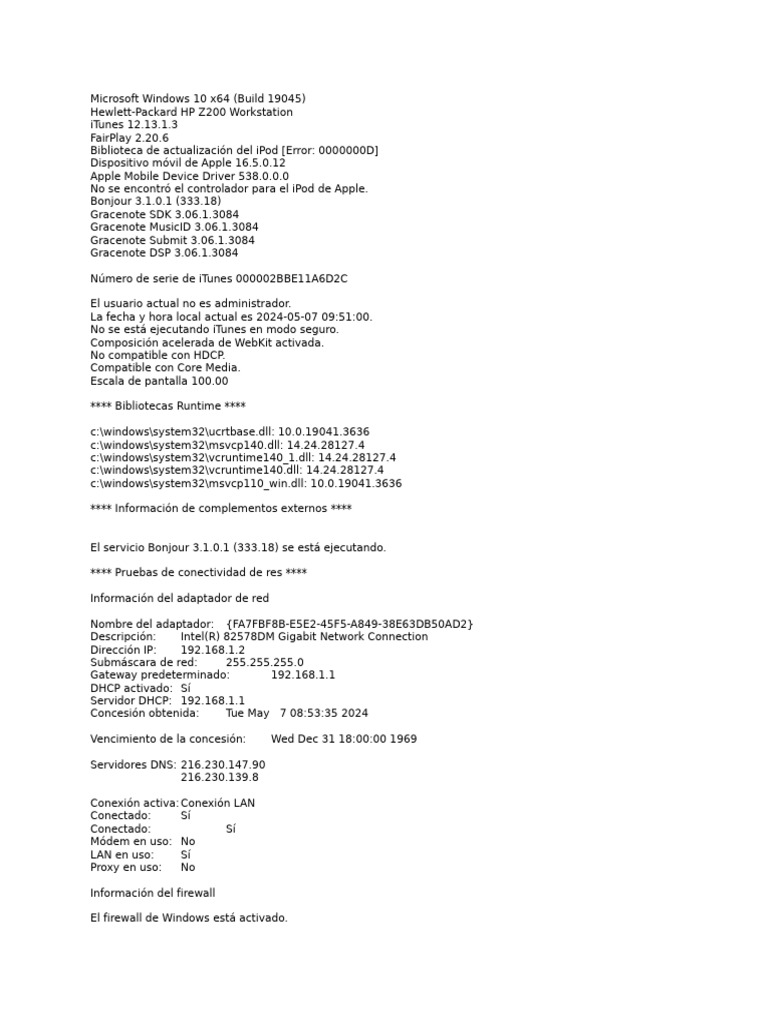 Microsoft Windows 10 x64 (Build 19045)
Hewlett-Packard HP Z200 Workstation
iTunes 12.13.1.3
FairPlay 2.20.6
Biblioteca de actualización del iPod [Error: 0000000D]
Dispositivo móvil de Apple 16.5.0.12
Apple Mobile Device Driver 538.0.0.0
No se encontró el controlador para el iPod de Apple.
Bonjour 3.1.0.1 (333.18)
Gracenote SDK 3.06.1.3084
Gracenote MusicID 3.06.1.3084
Gracenote Submit 3.06.1.3084
Gracenote DSP 3.06.1.3084

Número de serie de iTunes 000002BBE11A6D2C

El usuario actual no es administrador.
La fecha y hora local actual es 2024-05-07 09:51:00.
No se está ejecutando iTunes en modo seguro.
Composición acelerada de WebKit activada.
No compatible con HDCP.
Compatible con Core Media.
Escala de pantalla 100.00

**** Bibliotecas Runtime ****

c:\windows\system32\ucrtbase.dll: 10.0.19041.3636
c:\windows\system32\msvcp140.dll: 14.24.28127.4
c:\windows\system32\vcruntime140_1.dll: 14.24.28127.4
c:\windows\system32\vcruntime140.dll: 14.24.28127.4
c:\windows\system32\msvcp110_win.dll: 10.0.19041.3636

**** Información de complementos externos ****

El servicio Bonjour 3.1.0.1 (333.18) se está ejecutando.

**** Pruebas de conectividad de res ****

Información del adaptador de red

Nombre del adaptador: {FA7FBF8B-E5E2-45F5-A849-38E63DB50AD2}
Descripción: Intel(R) 82578DM Gigabit Network Connection
Dirección IP: 192.168.1.2
Submáscara de red: 255.255.255.0
Gateway predeterminado: 192.168.1.1
DHCP activado: Sí
Servidor DHCP: 192.168.1.1
Concesión obtenida: Tue May 7 08:53:35 2024

Vencimiento de la concesión: Wed Dec 31 18:00:00 1969

Servidores DNS: 216.230.147.90
216.230.139.8

Conexión activa: Conexión LAN
Conectado: Sí
Conectado: Sí
Módem en uso: No
LAN en uso: Sí
Proxy en uso: No

Información del firewall

El firewall de Windows está activado.